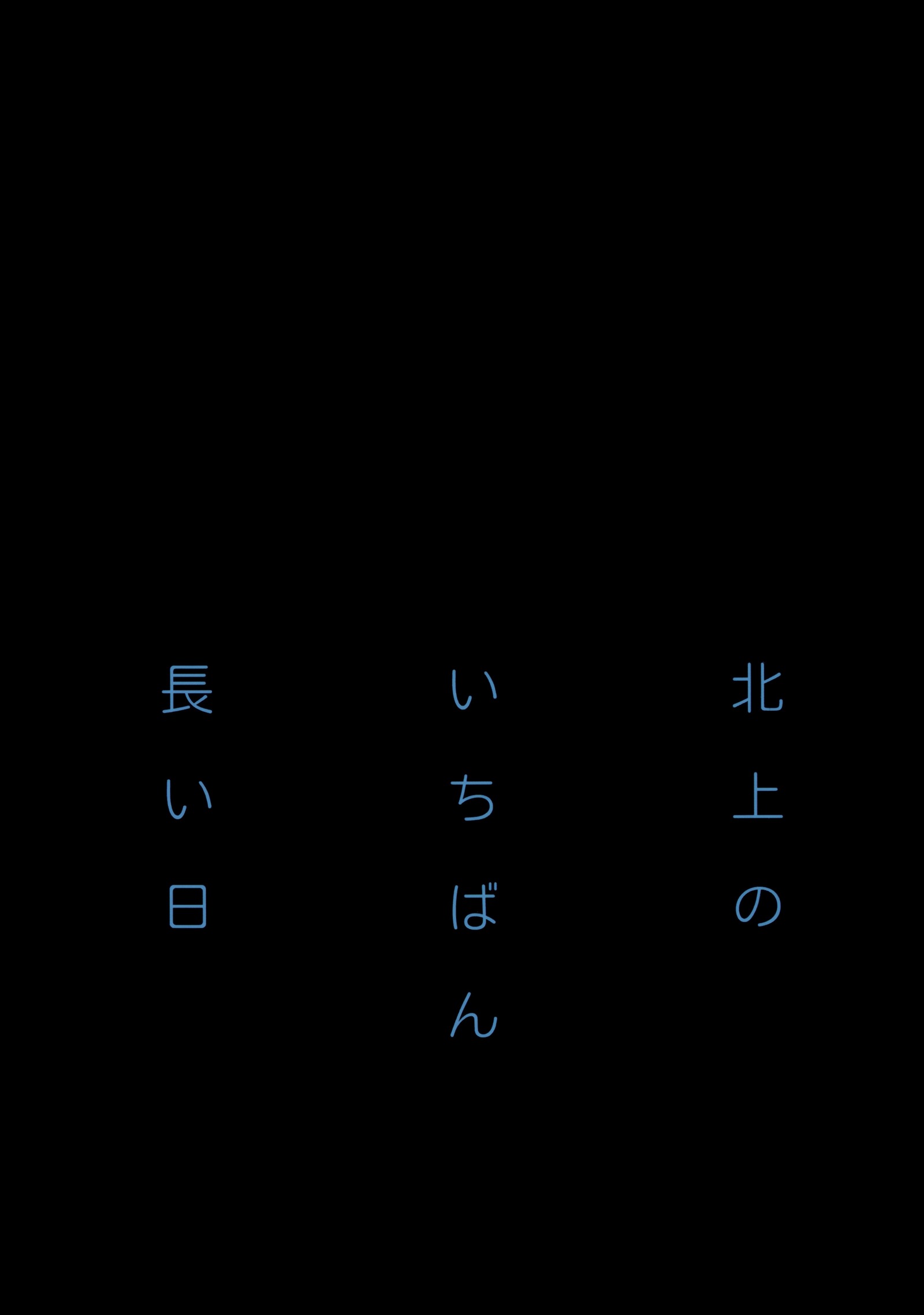 北上の
いちばん
長い日